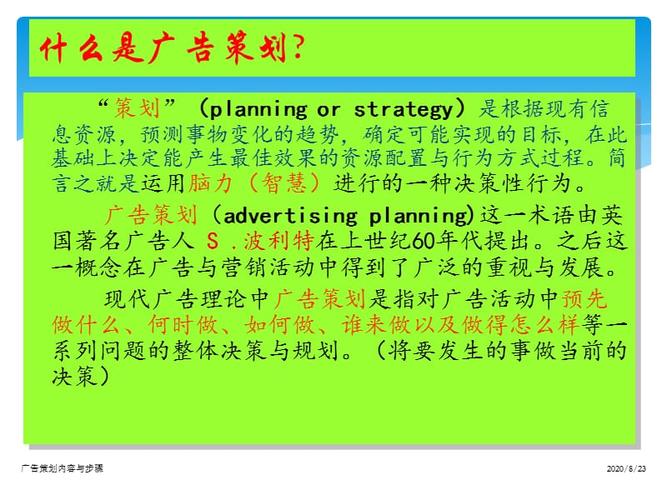 什么是广告策划？

“策划”（planning or strategy）是根据现有信息资源，预测事物变化的趋势，确定可能实现的目标，在此基础上决定能产生最佳效果的资源配置与行为方式过程。简言之就是运用脑力（智慧）进行的一种决策性行为。

广告策划（advertising planning)这一术语由英国著名广告人 S .波利特在上世纪60年代提出。之后这一概念在广告与营销活动中得到了广泛的重视与发展。

现代广告理论中广告策划是指对广告活动中预先做什么、何时做、如何做、谁来做以及做得怎么样等一系列问题的整体决策与规划。（将要发生的事做当前的决策）

广告策划内容与步骤

2020/8/23